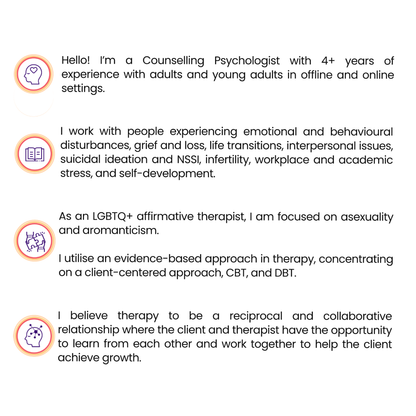 Hello! I'm a Counselling Psychologist with 4+ years of experience with adults and young adults in offline and online settings.

I work with people experiencing emotional and behavioural disturbances, grief and loss, life transitions, interpersonal issues, suicidal ideation and NSSI, infertility, workplace and academic stress, and self-development.

As an LGBTQ+ affirmative therapist, I am focused on asexuality and aromanticism.

I utilise an evidence-based approach in therapy, concentrating on a client-centered approach, CBT, and DBT.

I believe therapy to be a reciprocal and collaborative relationship where the client and therapist have the opportunity to learn from each other and work together to help the client achieve growth.